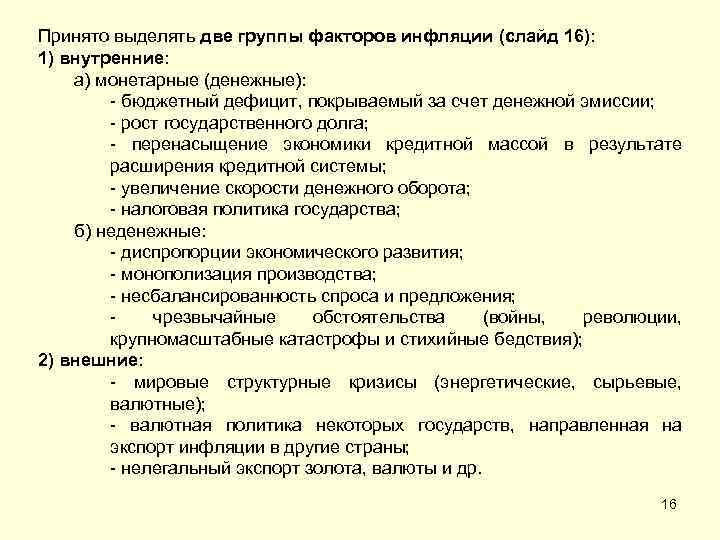 Принято выделять две группы факторов инфляции (слайд 16):
1) внутренние:
а) монетарные (денежные):
- бюджетный дефицит, покрываемый за счет денежной эмиссии;
- рост государственного долга;
- перенасыщение экономики кредитной массой в результате расширения кредитной системы;
- увеличение скорости денежного оборота;
- налоговая политика государства;
б) неденежные:
- диспропорции экономического развития;
- монополизация производства;
- несбалансированность спроса и предложения;
- чрезвычайные обстоятельства (войны, революции, крупномасштабные катастрофы и стихийные бедствия);
2) внешние:
- мировые структурные кризисы (энергетические, сырьевые, валютные);
- валютная политика некоторых государств, направленная на экспорт инфляции в другие страны;
- нелегальный экспорт золота, валюты и др.

16